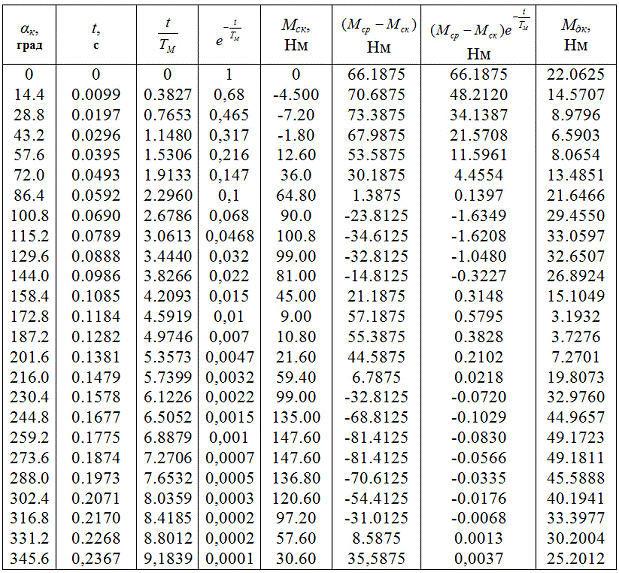 | $\alpha_к$, град | $t$, с | $\frac{t}{T_M}$ | $e^{-\frac{t}{T_M}}$ | $M_{ск}$, Нм | $(M_{ср}-M_{ск})$ Нм | $(M_{ср}-M_{ск})e^{-\frac{t}{T_M}}$ Нм | $M_{дк}$, Нм |
|---|---|---|---|---|---|---|---|
| 0 | 0 | 0 | 1 | 0 | 66.1875 | 66.1875 | 22.0625 |
| 14.4 | 0.0099 | 0.3827 | 0,68 | -4.500 | 70.6875 | 48.2120 | 14.5707 |
| 28.8 | 0.0197 | 0.7653 | 0,465 | -7.20 | 73.3875 | 34.1387 | 8.9796 |
| 43.2 | 0.0296 | 1.1480 | 0,317 | -1.80 | 67.9875 | 21.5708 | 6.5903 |
| 57.6 | 0.0395 | 1.5306 | 0,216 | 12.60 | 53.5875 | 11.5961 | 8.0654 |
| 72.0 | 0.0493 | 1.9133 | 0,147 | 36.0 | 30.1875 | 4.4554 | 13.4851 |
| 86.4 | 0.0592 | 2.2960 | 0,1 | 64.80 | 1.3875 | 0.1397 | 21.6466 |
| 100.8 | 0.0690 | 2.6786 | 0,068 | 90.0 | -23.8125 | -1.6349 | 29.4550 |
| 115.2 | 0.0789 | 3.0613 | 0,0468 | 100.8 | -34.6125 | -1.6208 | 33.0597 |
| 129.6 | 0.0888 | 3.4440 | 0,032 | 99.00 | -32.8125 | -1.0480 | 32.6507 |
| 144.0 | 0.0986 | 3.8266 | 0,022 | 81.00 | -14.8125 | -0.3227 | 26.8924 |
| 158.4 | 0.1085 | 4.2093 | 0,015 | 45.00 | 21.1875 | 0.3148 | 15.1049 |
| 172.8 | 0.1184 | 4.5919 | 0,01 | 9.00 | 57.1875 | 0.5795 | 3.1932 |
| 187.2 | 0.1282 | 4.9746 | 0,007 | 10.80 | 55.3875 | 0.3828 | 3.7276 |
| 201.6 | 0.1381 | 5.3573 | 0,0047 | 21.60 | 44.5875 | 0.2102 | 7.2701 |
| 216.0 | 0.1479 | 5.7399 | 0,0032 | 59.40 | 6.7875 | 0.0218 | 19.8073 |
| 230.4 | 0.1578 | 6.1226 | 0,0022 | 99.00 | -32.8125 | -0.0720 | 32.9760 |
| 244.8 | 0.1677 | 6.5052 | 0,0015 | 135.00 | -68.8125 | -0.1029 | 44.9657 |
| 259.2 | 0.1775 | 6.8879 | 0,001 | 147.60 | -81.4125 | -0.0830 | 49.1723 |
| 273.6 | 0.1874 | 7.2706 | 0,0007 | 147.60 | -81.4125 | -0.0566 | 49.1811 |
| 288.0 | 0.1973 | 7.6532 | 0,0005 | 136.80 | -70.6125 | -0.0335 | 45.5888 |
| 302.4 | 0.2071 | 8.0359 | 0,0003 | 120.60 | -54.4125 | -0.0176 | 40.1941 |
| 316.8 | 0.2170 | 8.4185 | 0,0002 | 97.20 | -31.0125 | -0.0068 | 33.3977 |
| 331.2 | 0.2268 | 8.8012 | 0,0002 | 57.60 | 8.5875 | 0.0013 | 30.2004 |
| 345.6 | 0,2367 | 9,1839 | 0,0001 | 30.60 | 35,5875 | 0,0037 | 25.2012 |